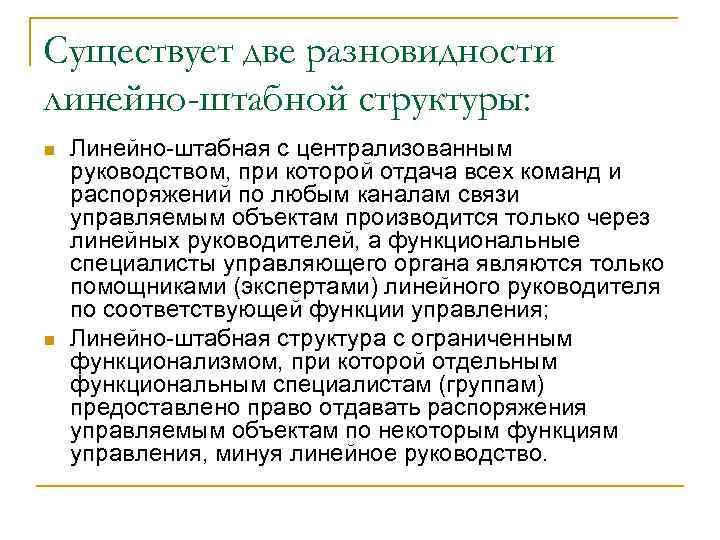 Существует две разновидности линейно-штабной структуры:

Линейно-штабная с централизованным руководством, при которой отдача всех команд и распоряжений по любым каналам связи управляемым объектам производится только через линейных руководителей, а функциональные специалисты управляющего органа являются только помощниками (экспертами) линейного руководителя по соответствующей функции управления;

Линейно-штабная структура с ограниченным функционализмом, при которой отдельным функциональным специалистам (группам) предоставлено право отдавать распоряжения управляемым объектам по некоторым функциям управления, минуя линейное руководство.